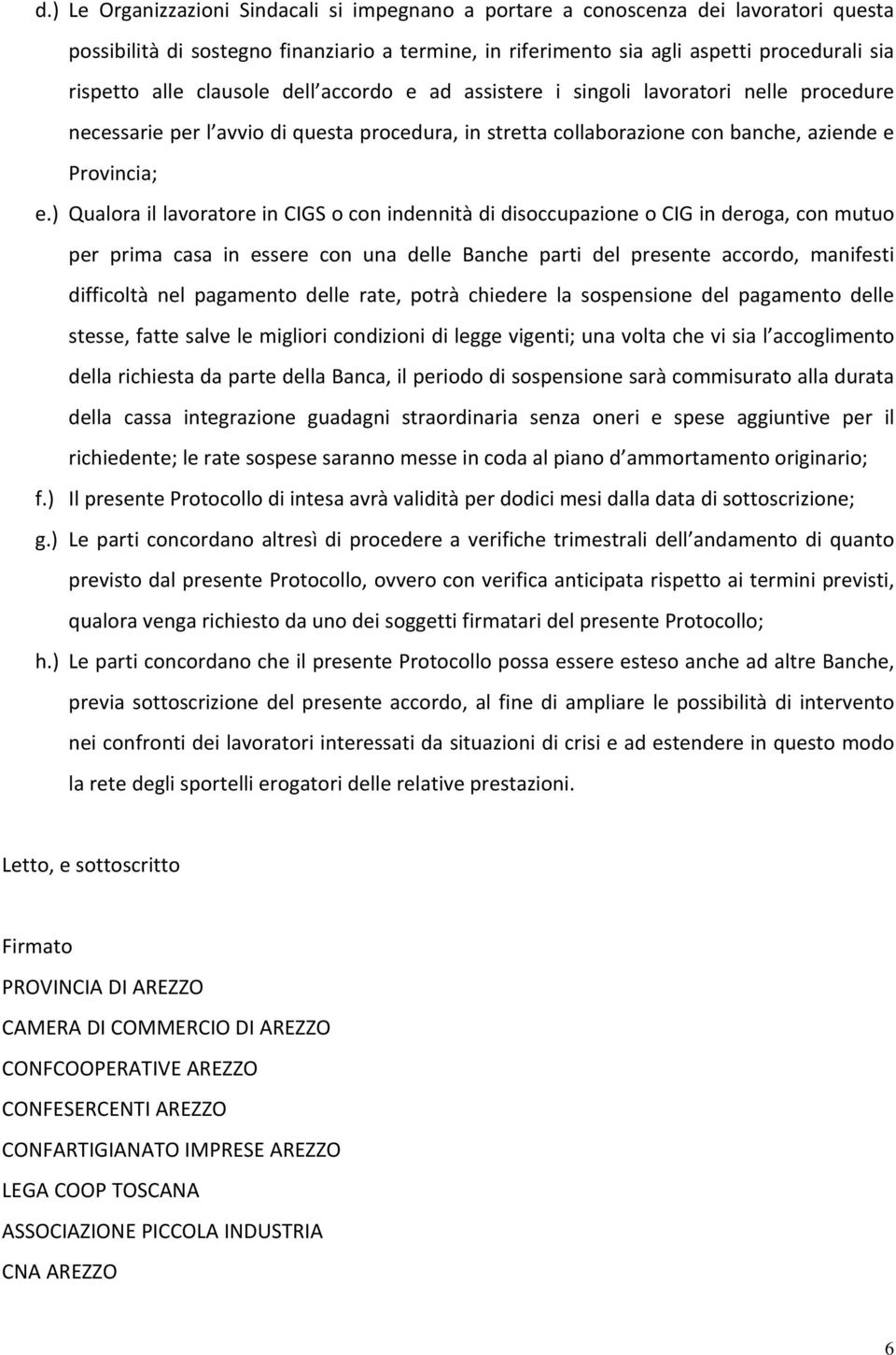 d.) Le Organizzazioni Sindacali si impegnano a portare a conoscenza dei lavoratori questa possibilità di sostegno finanziario a termine, in riferimento sia agli aspetti procedurali sia rispetto alle clausole dell accordo e ad assistere i singoli lavoratori nelle procedure necessarie per l avvio di questa procedura, in stretta collaborazione con banche, aziende e Provincia;

e.) Qualora il lavoratore in CIGS o con indennità di disoccupazione o CIG in deroga, con mutuo per prima casa in essere con una delle Banche parti del presente accordo, manifesti difficoltà nel pagamento delle rate, potrà chiedere la sospensione del pagamento delle stesse, fatte salve le migliori condizioni di legge vigenti; una volta che vi sia l accoglimento della richiesta da parte della Banca, il periodo di sospensione sarà commisurato alla durata della cassa integrazione guadagni straordinaria senza oneri e spese aggiuntive per il richiedente; le rate sospese saranno messe in coda al piano d ammortamento originario;

f.) Il presente Protocollo di intesa avrà validità per dodici mesi dalla data di sottoscrizione;

g.) Le parti concordano altresì di procedere a verifiche trimestrali dell andamento di quanto previsto dal presente Protocollo, ovvero con verifica anticipata rispetto ai termini previsti, qualora venga richiesto da uno dei soggetti firmatari del presente Protocollo;

h.) Le parti concordano che il presente Protocollo possa essere esteso anche ad altre Banche, previa sottoscrizione del presente accordo, al fine di ampliare le possibilità di intervento nei confronti dei lavoratori interessati da situazioni di crisi e ad estendere in questo modo la rete degli sportelli erogatori delle relative prestazioni.

Letto, e sottoscritto

Firmato
PROVINCIA DI AREZZO
CAMERA DI COMMERCIO DI AREZZO
CONFCOOPERATIVE AREZZO
CONFESERCENTI AREZZO
CONFARTIGIANATO IMPRESE AREZZO
LEGA COOP TOSCANA
ASSOCIAZIONE PICCOLA INDUSTRIA
CNA AREZZO

6